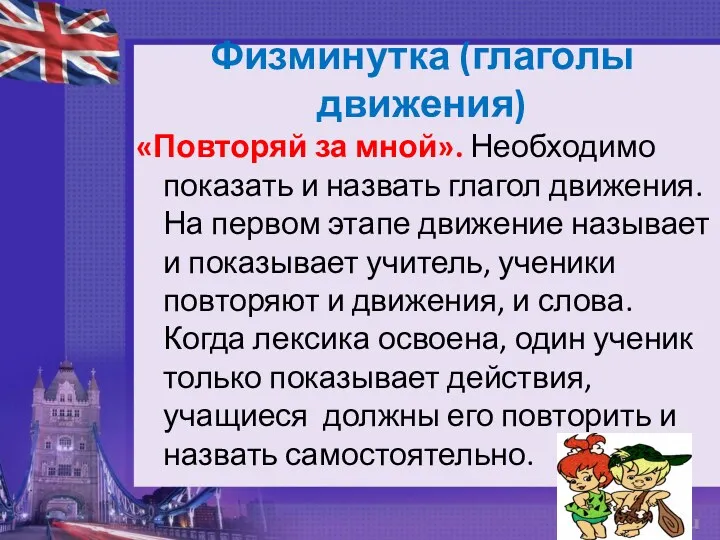 Физминутка (глаголы движения)

«Повторяй за мной». Необходимо показать и назвать глагол движения. На первом этапе движение называет и показывает учитель, ученики повторяют и движения, и слова. Когда лексика освоена, один ученик только показывает действия, учащиеся должны его повторить и назвать самостоятельно.